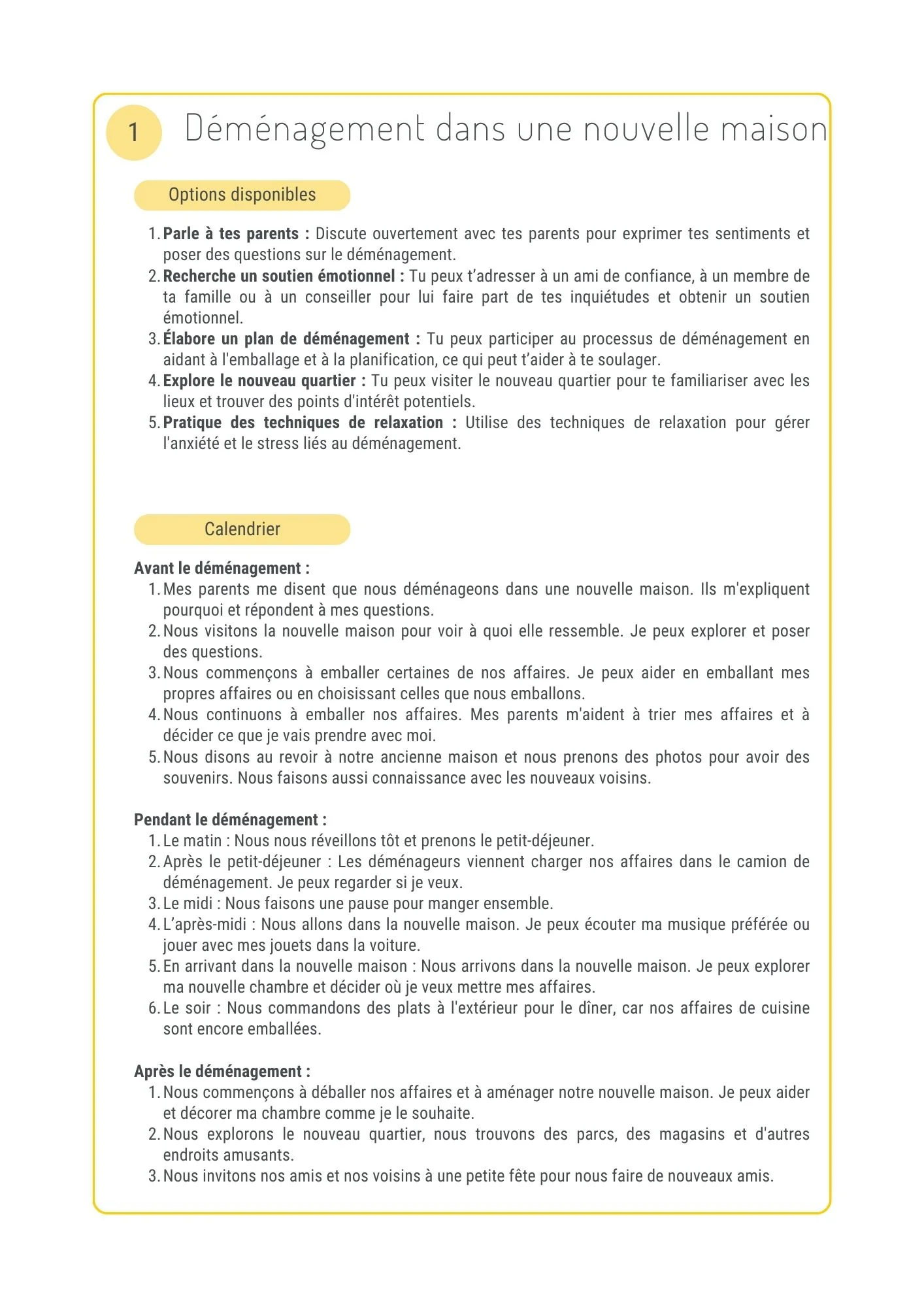 1

Déménagement dans une nouvelle maison

Options disponibles

1. Parle à tes parents : Discute ouvertement avec tes parents pour exprimer tes sentiments et poser des questions sur le déménagement.
2. Recherche un soutien émotionnel : Tu peux t'adresser à un ami de confiance, à un membre de ta famille ou à un conseiller pour lui faire part de tes inquiétudes et obtenir un soutien émotionnel.
3. Élabore un plan de déménagement : Tu peux participer au processus de déménagement en aidant à l'emballage et à la planification, ce qui peut t'aider à te soulager.
4. Explore le nouveau quartier : Tu peux visiter le nouveau quartier pour te familiariser avec les lieux et trouver des points d'intérêt potentiels.
5. Pratique des techniques de relaxation : Utilise des techniques de relaxation pour gérer l'anxiété et le stress liés au déménagement.

Calendrier

Avant le déménagement :
1. Mes parents me disent que nous déménageons dans une nouvelle maison. Ils m'expliquent pourquoi et répondent à mes questions.
2. Nous visitons la nouvelle maison pour voir à quoi elle ressemble. Je peux explorer et poser des questions.
3. Nous commençons à emballer certaines de nos affaires. Je peux aider en emballant mes propres affaires ou en choisissant celles que nous emballons.
4. Nous continuons à emballer nos affaires. Mes parents m'aident à trier mes affaires et à décider ce que je vais prendre avec moi.
5. Nous disons au revoir à notre ancienne maison et nous prenons des photos pour avoir des souvenirs. Nous faisons aussi connaissance avec les nouveaux voisins.

Pendant le déménagement :
1. Le matin : Nous nous réveillons tôt et prenons le petit-déjeuner.
2. Après le petit-déjeuner : Les déménageurs viennent charger nos affaires dans le camion de déménagement. Je peux regarder si je veux.
3. Le midi : Nous faisons une pause pour manger ensemble.
4. L'après-midi : Nous allons dans la nouvelle maison. Je peux écouter ma musique préférée ou jouer avec mes jouets dans la voiture.
5. En arrivant dans la nouvelle maison : Nous arrivons dans la nouvelle maison. Je peux explorer ma nouvelle chambre et décider où je veux mettre mes affaires.
6. Le soir : Nous commandons des plats à l'extérieur pour le dîner, car nos affaires de cuisine sont encore emballées.

Après le déménagement :
1. Nous commençons à déballer nos affaires et à aménager notre nouvelle maison. Je peux aider et décorer ma chambre comme je le souhaite.
2. Nous explorons le nouveau quartier, nous trouvons des parcs, des magasins et d'autres endroits amusants.
3. Nous invitons nos amis et nos voisins à une petite fête pour nous faire de nouveaux amis.